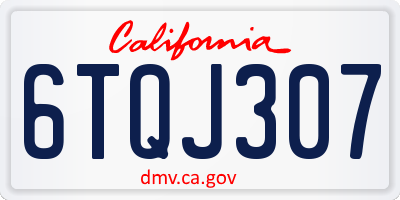 California

6TQJ307

dmv.ca.gov